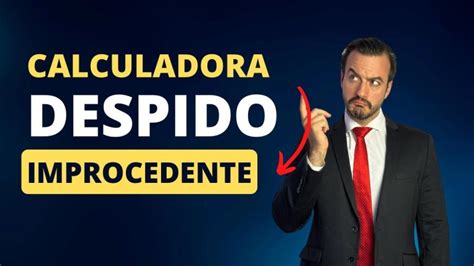 CALCULADORA
DESPIDO
IMPROCEDENTE